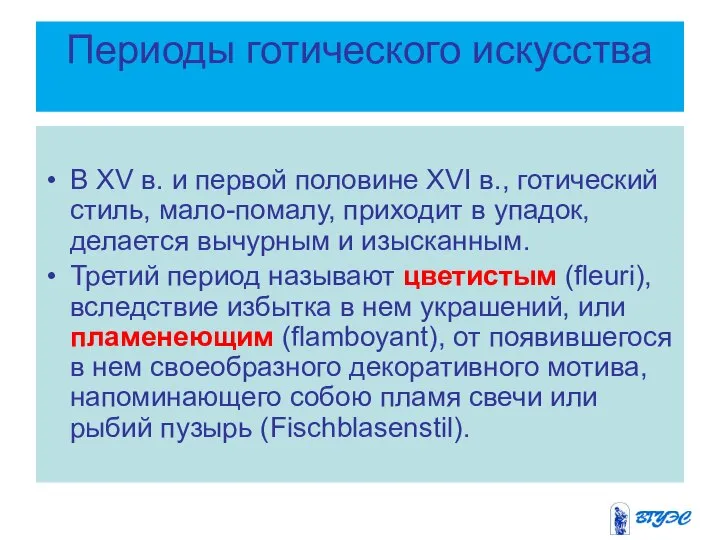 Периоды готического искусства

• В XV в. и первой половине XVI в., готический стиль, мало-помалу, приходит в упадок, делается вычурным и изысканным.
• Третий период называют цветистым (fleuri), вследствие избытка в нем украшений, или пламенеющим (flamboyant), от появившегося в нем своеобразного декоративного мотива, напоминающего собою пламя свечи или рыбий пузырь (Fischblasenstil).

ВГУЭС